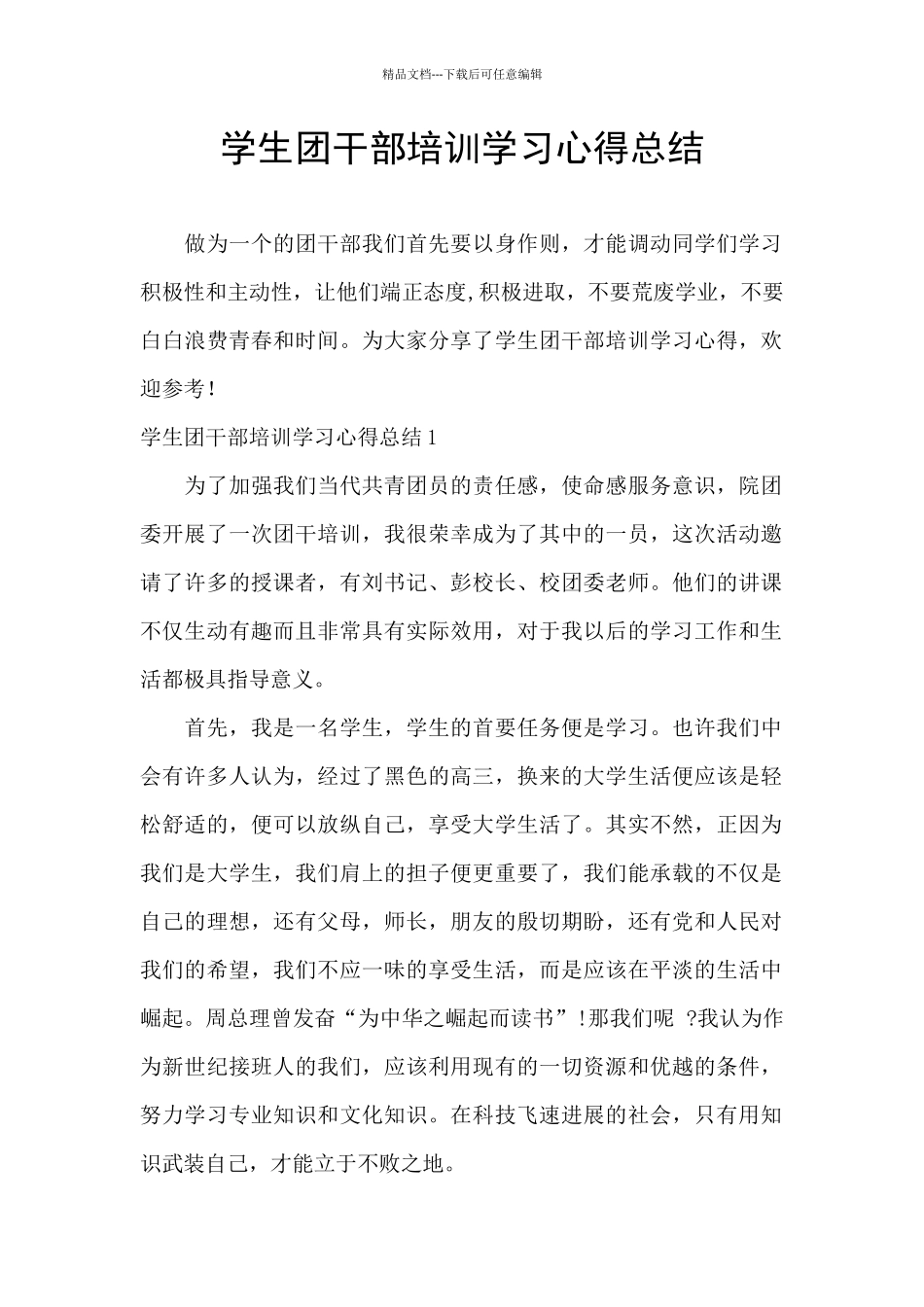 精品文档---下载后可任意编辑

学生团干部培训学习心得总结

做为一个的团干部我们首先要以身作则，才能调动同学们学习积极性和主动性，让他们端正态度,积极进取，不要荒废学业，不要白白浪费青春和时间。为大家分享了学生团干部培训学习心得，欢迎参考！

学生团干部培训学习心得总结 1

为了加强我们当代共青团员的责任感，使命感服务意识，院团委开展了一次团干培训，我很荣幸成为了其中的一员，这次活动邀请了许多的授课者，有刘书记、彭校长、校团委老师。他们的讲课不仅生动有趣而且非常具有实际效用，对于我以后的学习工作和生活都极具指导意义。

首先，我是一名学生，学生的首要任务便是学习。也许我们中会有许多人认为，经过了黑色的高三，换来的大学生活便应该是轻松舒适的，便可以放纵自己，享受大学生活了。其实不然，正因为我们是大学生，我们肩上的担子便更重要了，我们能承载的不仅是自己的理想，还有父母，师长，朋友的殷切期盼，还有党和人民对我们的希望，我们不应一味的享受生活，而是应该在平淡的生活中崛起。周总理曾发奋“为中华之崛起而读书”!那我们呢 ?我认为作为新世纪接班人的我们，应该利用现有的一切资源和优越的条件，努力学习专业知识和文化知识。在科技飞速进展的社会，只有用知识武装自己，才能立于不败之地。